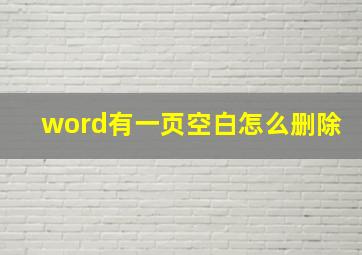 word有一页空白怎么删除